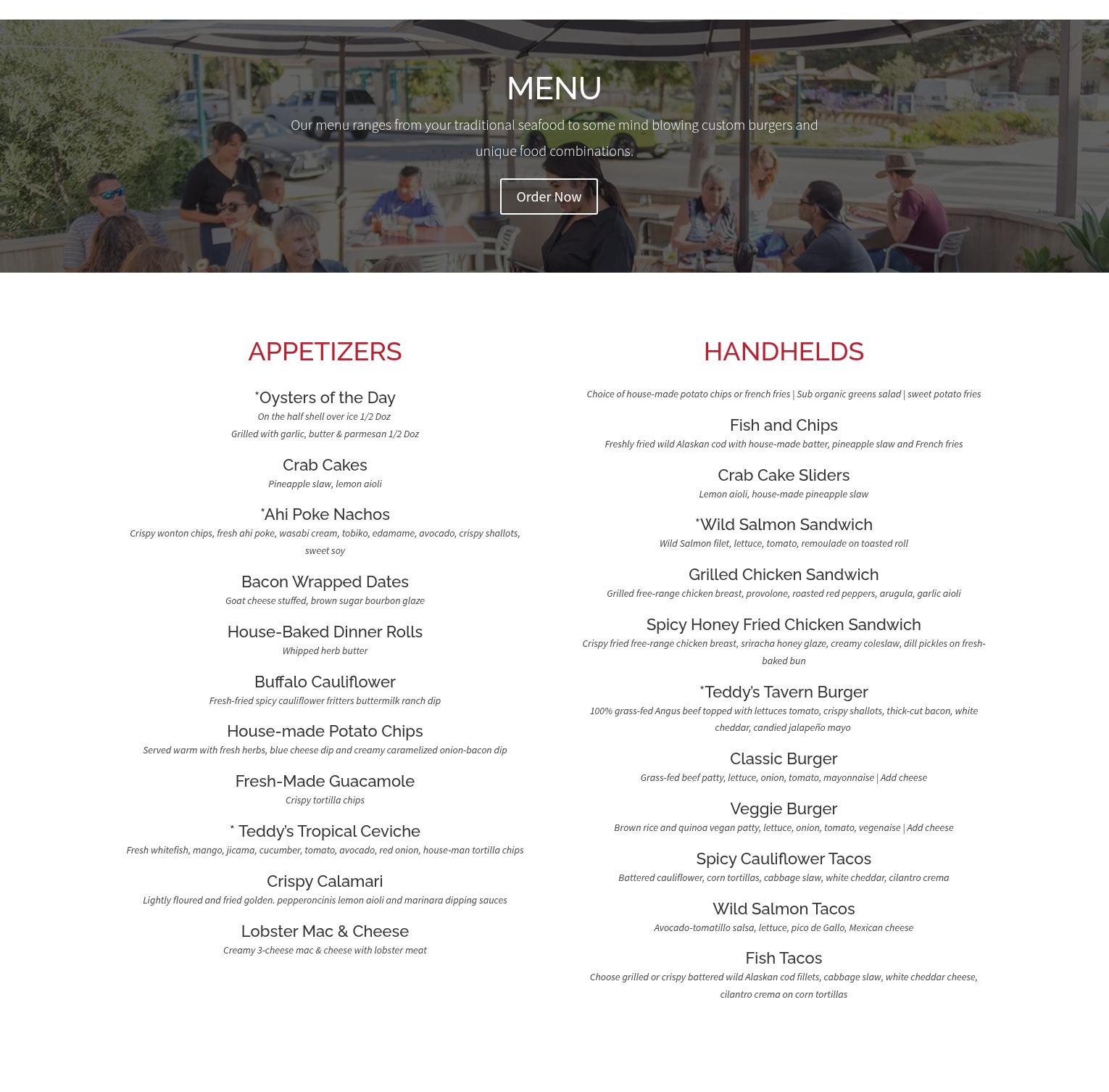 MENU

Our menu ranges from your traditional seafood to some mind blowing custom burgers and unique food combinations.

Order Now

APPETIZERS

*Oysters of the Day
On the half shell over ice 1/2 Doz
Grilled with garlic, butter & parmesan 1/2 Doz

Crab Cakes
Pineapple slaw, lemon aioli

*Ahi Poke Nachos
Crispy wonton chips, fresh ahi poke, wasabi cream, tobiko, edamame, avocado, crispy shallots, sweet soy

Bacon Wrapped Dates
Goat cheese stuffed, brown sugar bourbon glaze

House-Baked Dinner Rolls
Whipped herb butter

Buffalo Cauliflower
Fresh-fried spicy cauliflower fritters buttermilk ranch dip

House-made Potato Chips
Served warm with fresh herbs, blue cheese dip and creamy caramelized onion-bacon dip

Fresh-Made Guacamole
Crispy tortilla chips

* Teddy's Tropical Ceviche
Fresh whitefish, mango, jicama, cucumber, tomato, avocado, red onion, house-man tortilla chips

Crispy Calamari
Lightly floured and fried golden. pepperoncinis lemon aioli and marinara dipping sauces

Lobster Mac & Cheese
Creamy 3-cheese mac & cheese with lobster meat

HANDHELDS

Choice of house-made potato chips or french fries | Sub organic greens salad | sweet potato fries

Fish and Chips
Freshly fried wild Alaskan cod with house-made batter, pineapple slaw and French fries

Crab Cake Sliders
Lemon aioli, house-made pineapple slaw

*Wild Salmon Sandwich
Wild Salmon filet, lettuce, tomato, remoulade on toasted roll

Grilled Chicken Sandwich
Grilled free-range chicken breast, provolone, roasted red peppers, arugula, garlic aioli

Spicy Honey Fried Chicken Sandwich
Crispy fried free-range chicken breast, sriracha honey glaze, creamy coleslaw, dill pickles on fresh-baked bun

*Teddy's Tavern Burger
100% grass-fed Angus beef topped with lettuces tomato, crispy shallots, thick-cut bacon, white cheddar, candied jalapeño mayo

Classic Burger
Grass-fed beef patty, lettuce, onion, tomato, mayonnaise | Add cheese

Veggie Burger
Brown rice and quinoa vegan patty, lettuce, onion, tomato, vegenaise | Add cheese

Spicy Cauliflower Tacos
Battered cauliflower, corn tortillas, cabbage slaw, white cheddar, cilantro crema

Wild Salmon Tacos
Avocado-tomatillo salsa, lettuce, pico de Gallo, Mexican cheese

Fish Tacos
Choose grilled or crispy battered wild Alaskan cod fillets, cabbage slaw, white cheddar cheese, cilantro crema on corn tortillas